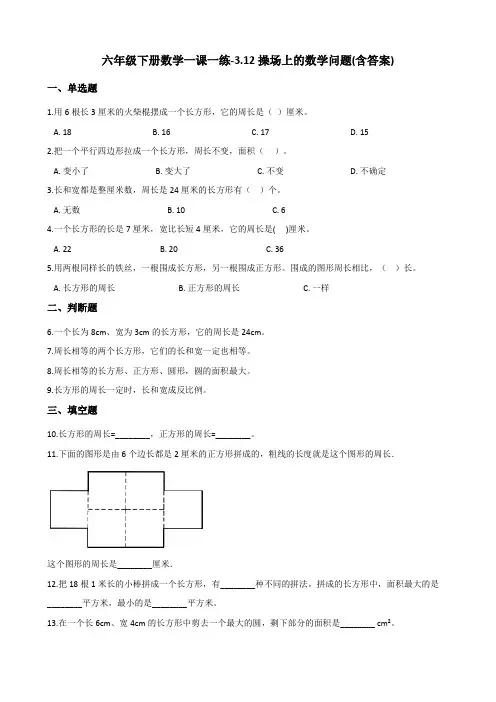 六年级下册数学一课一练-3.12 操场上的数学问题(含答案)

一、单选题

1.用 6 根长 3 厘米的火柴棍摆成一个长方形，它的周长是（ ）厘米。

A. 18　　B. 16　　C. 17　　D. 15

2.把一个平行四边形拉成一个长方形，周长不变，面积（　）。

A. 变小了　　B. 变大了　　C. 不变　　D. 不确定

3.长和宽都是整厘米数，周长是 24 厘米的长方形有（ ）个。

A. 无数　　B. 10　　C. 6

4.一个长方形的长是 7 厘米，宽比长短 4 厘米，它的周长是( )厘米。

A. 22　　B. 20　　C. 36

5.用两根同样长的铁丝，一根围成长方形，另一根围成正方形。围成的图形周长相比，（ ）长。

A. 长方形的周长　　B. 正方形的周长　　C. 一样

二、判断题

6.一个长为 8cm、宽为 3cm 的长方形，它的周长是 24cm。

7.周长相等的两个长方形，它们的长和宽一定也相等。

8.周长相等的长方形、正方形、圆形，圆的面积最大。

9.长方形的周长一定时，长和宽成反比例。

三、填空题

10.长方形的周长=________，正方形的周长=________。

11.下面的图形是由 6 个边长都是 2 厘米的正方形拼成的，粗线的长度就是这个图形的周长.

这个图形的周长是________厘米.

12.把 18 根 1 米长的小棒拼成一个长方形，有________种不同的拼法。拼成的长方形中，面积最大的是________平方米，最小的是________平方米。

13.在一个长 6cm、宽 4cm 的长方形中剪去一个最大的圆，剩下部分的面积是________ $cm^2$。